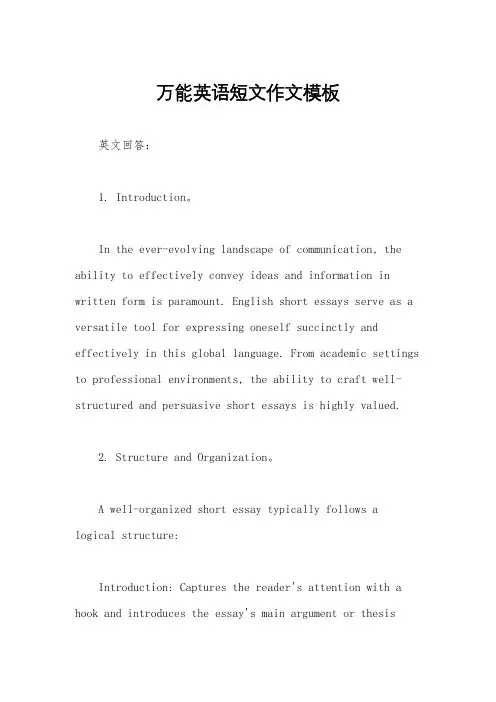 万能英语短文作文模板

英文回答：

1. Introduction。

In the ever-evolving landscape of communication, the ability to effectively convey ideas and information in written form is paramount. English short essays serve as a versatile tool for expressing oneself succinctly and effectively in this global language. From academic settings to professional environments, the ability to craft well-structured and persuasive short essays is highly valued.

2. Structure and Organization。

A well-organized short essay typically follows a logical structure:

Introduction: Captures the reader's attention with a hook and introduces the essay's main argument or thesis